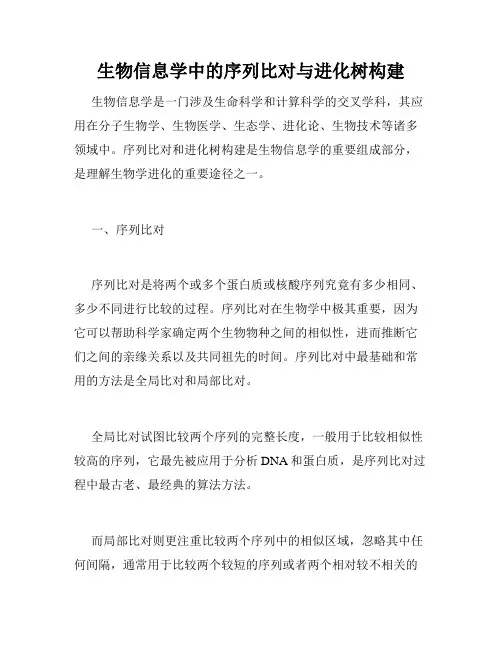 生物信息学中的序列比对与进化树构建

生物信息学是一门涉及生命科学和计算科学的交叉学科，其应用在分子生物学、生物医学、生态学、进化论、生物技术等诸多领域中。序列比对和进化树构建是生物信息学的重要组成部分，是理解生物学进化的重要途径之一。

一、序列比对

序列比对是将两个或多个蛋白质或核酸序列究竟有多少相同、多少不同进行比较的过程。序列比对在生物学中极其重要，因为它可以帮助科学家确定两个生物物种之间的相似性，进而推断它们之间的亲缘关系以及共同祖先的时间。序列比对中最基础和常用的方法是全局比对和局部比对。

全局比对试图比较两个序列的完整长度，一般用于比较相似性较高的序列，它最先被应用于分析 DNA 和蛋白质，是序列比对过程中最古老、最经典的算法方法。

而局部比对则更注重比较两个序列中的相似区域，忽略其中任何间隔，通常用于比较两个较短的序列或者两个相对较不相关的